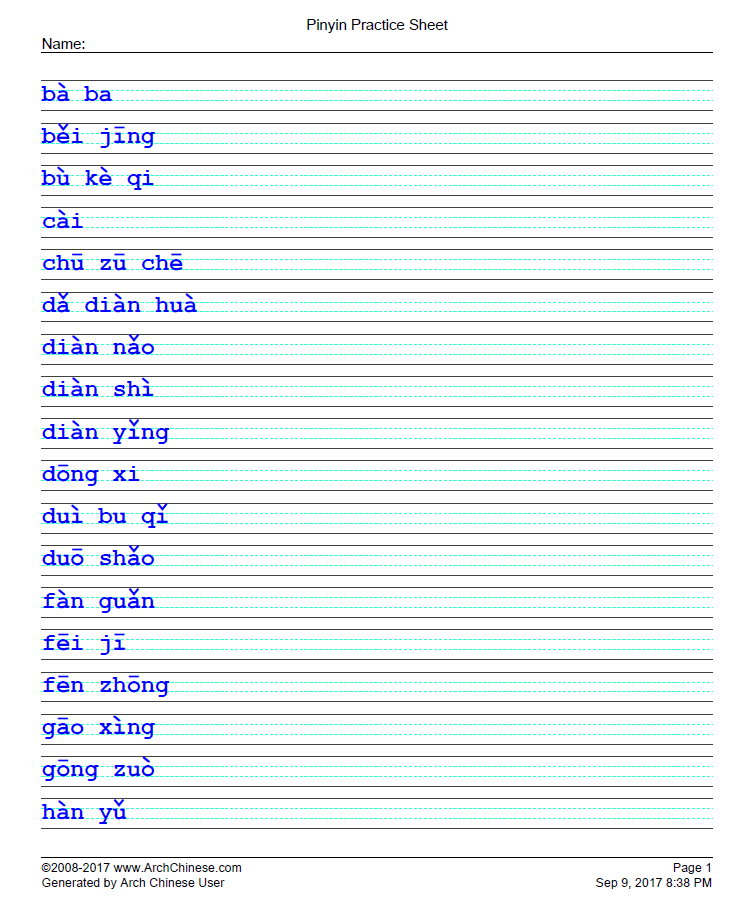 Pinyin Practice Sheet
Name:

bà ba

běi jīng

bù kè qi

cài

chū zū chē

dǎ diàn huà

diàn nǎo

diàn shì

diàn yǐng

dōng xi

duì bu qǐ

duō shǎo

fàn guǎn

fēi jī

fēn zhōng

gāo xìng

gōng zuò

hàn yǔ

©2008-2017 www.ArchChinese.com
Generated by Arch Chinese User

Page 1
Sep 9, 2017 8:38 PM